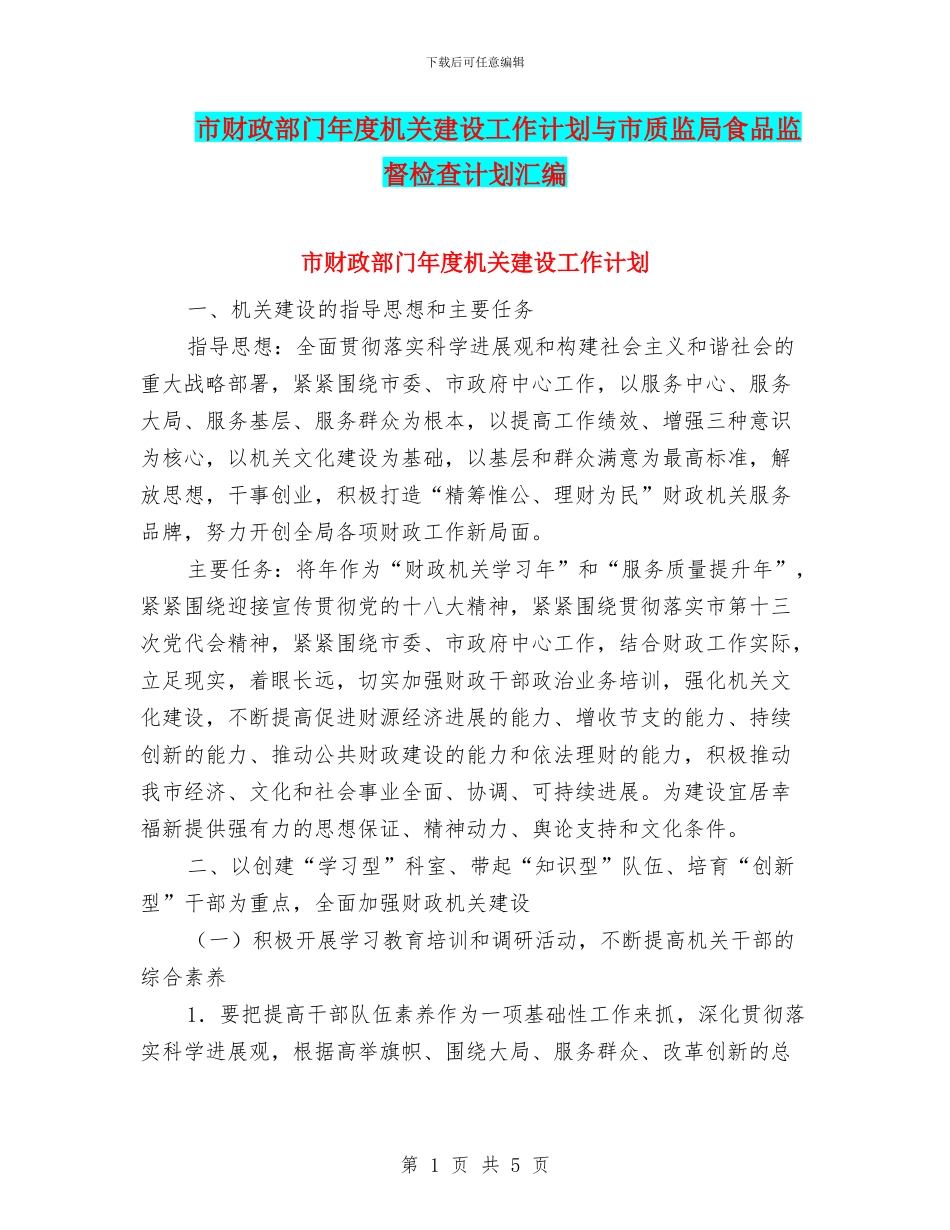 下载后可任意编辑

市财政部门年度机关建设工作计划与市质监局食品监督检查计划汇编

市财政部门年度机关建设工作计划

一、机关建设的指导思想和主要任务

指导思想：全面贯彻落实科学进展观和构建社会主义和谐社会的重大战略部署，紧紧围绕市委、市政府中心工作，以服务中心、服务大局、服务基层、服务群众为根本，以提高工作绩效、增强三种意识为核心，以机关文化建设为基础，以基层和群众满意为最高标准，解放思想，干事创业，积极打造“精筹惟公、理财为民”财政机关服务品牌，努力开创全局各项财政工作新局面。

主要任务：将年作为“财政机关学习年”和“服务质量提升年”，紧紧围绕迎接宣传贯彻党的十八大精神，紧紧围绕贯彻落实市第十三次党代会精神，紧紧围绕市委、市政府中心工作，结合财政工作实际，立足现实，着眼长远，切实加强财政干部政治业务培训，强化机关文化建设，不断提高促进财源经济进展的能力、增收节支的能力、持续创新的能力、推动公共财政建设的能力和依法理财的能力，积极推动我市经济、文化和社会事业全面、协调、可持续进展。为建设宜居幸福新提供强有力的思想保证、精神动力、舆论支持和文化条件。

二、以创建“学习型”科室、带起“知识型”队伍、培育“创新型”干部为重点，全面加强财政机关建设

（一）积极开展学习教育培训和调研活动，不断提高机关干部的综合素养

1．要把提高干部队伍素养作为一项基础性工作来抓，深化贯彻落实科学进展观，根据高举旗帜、围绕大局、服务群众、改革创新的总

第 1 页 共 5 页